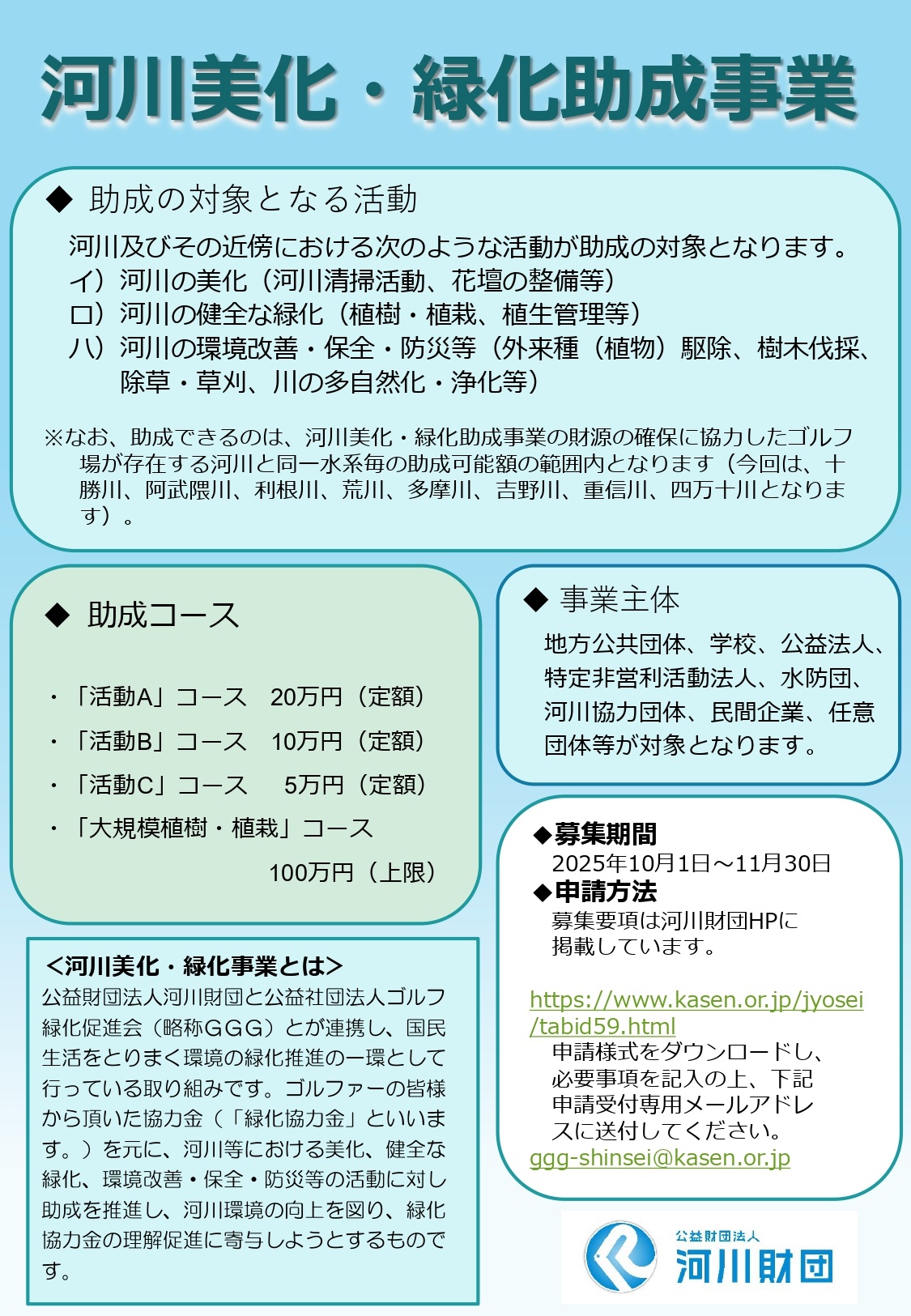 河川美化・緑化助成事業

◆ 助成の対象となる活動

河川及びその近傍における次のような活動が助成の対象となります。

イ）河川の美化（河川清掃活動、花壇の整備等）

ロ）河川の健全な緑化（植樹・植栽、植生管理等）

ハ）河川の環境改善・保全・防災等（外来種（植物）駆除、樹木伐採、除草・草刈、川の多自然化・浄化等）

※なお、助成できるのは、河川美化・緑化助成事業の財源の確保に協力したゴルフ場が存在する河川と同一水系毎の助成可能額の範囲内となります（今回は、十勝川、阿武隈川、利根川、荒川、多摩川、吉野川、重信川、四万十川となります）。

◆ 助成コース

・「活動A」コース 20万円（定額）

・「活動B」コース 10万円（定額）

・「活動C」コース 5万円（定額）

・「大規模植樹・植栽」コース
100万円（上限）

<河川美化・緑化事業とは>
公益財団法人河川財団と公益社団法人ゴルフ緑化促進会（略称GGG）とが連携し、国民生活をとりまく環境の緑化推進の一環として行っている取り組みです。ゴルファーの皆様から頂いた協力金（「緑化協力金」といいます。）を元に、河川等における美化、健全な緑化、環境改善・保全・防災等の活動に対し助成を推進し、河川環境の向上を図り、緑化協力金の理解促進に寄与しようとするものです。

◆ 事業主体

地方公共団体、学校、公益法人、特定非営利活動法人、水防団、河川協力団体、民間企業、任意団体等が対象となります。

◆募集期間
2025年10月1日～11月30日

◆申請方法
募集要項は河川財団HPに掲載しています。

https://www.kasen.or.jp/jyosei/tabid59.html
申請様式をダウンロードし、必要事項を記入の上、下記申請受付専用メールアドレスに送付してください。
ggg-shinsei@kasen.or.jp

公益財団法人
河川財団